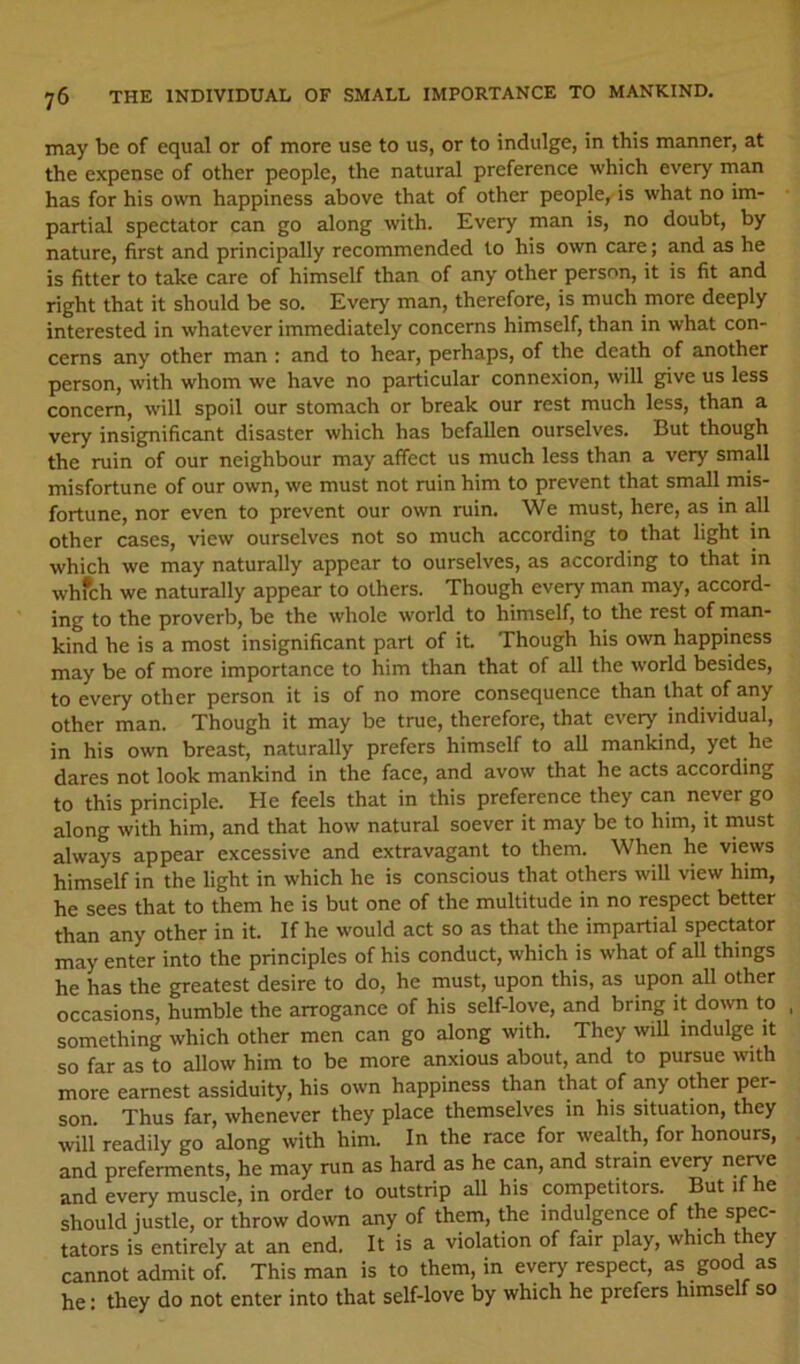 76 THE INDIVIDUAL OF SMALL IMPORTANCE TO MANKIND.

may be of equal or of more use to us, or to indulge, in this manner, at the expense of other people, the natural preference which every man has for his own happiness above that of other people, is what no impartial spectator can go along with. Every man is, no doubt, by nature, first and principally recommended to his own care; and as he is fitter to take care of himself than of any other person, it is fit and right that it should be so. Every man, therefore, is much more deeply interested in whatever immediately concerns himself, than in what concerns any other man : and to hear, perhaps, of the death of another person, with whom we have no particular connexion, will give us less concern, will spoil our stomach or break our rest much less, than a very insignificant disaster which has befallen ourselves. But though the ruin of our neighbour may affect us much less than a very small misfortune of our own, we must not ruin him to prevent that small misfortune, nor even to prevent our own ruin. We must, here, as in all other cases, view ourselves not so much according to that light in which we may naturally appear to ourselves, as according to that in which we naturally appear to others. Though every man may, according to the proverb, be the whole world to himself, to the rest of mankind he is a most insignificant part of it. Though his own happiness may be of more importance to him than that of all the world besides, to every other person it is of no more consequence than that of any other man. Though it may be true, therefore, that every individual, in his own breast, naturally prefers himself to all mankind, yet he dares not look mankind in the face, and avow that he acts according to this principle. He feels that in this preference they can never go along with him, and that how natural soever it may be to him, it must always appear excessive and extravagant to them. When he views himself in the light in which he is conscious that others will view him, he sees that to them he is but one of the multitude in no respect better than any other in it. If he would act so as that the impartial spectator may enter into the principles of his conduct, which is what of all things he has the greatest desire to do, he must, upon this, as upon all other occasions, humble the arrogance of his self-love, and bring it down to something which other men can go along with. They will indulge it so far as to allow him to be more anxious about, and to pursue with more earnest assiduity, his own happiness than that of any other person. Thus far, whenever they place themselves in his situation, they will readily go along with him. In the race for wealth, for honours, and preferments, he may run as hard as he can, and strain every nerve and every muscle, in order to outstrip all his competitors. But if he should justle, or throw down any of them, the indulgence of the spectators is entirely at an end. It is a violation of fair play, which they cannot admit of. This man is to them, in every respect, as good as he: they do not enter into that self-love by which he prefers himself so